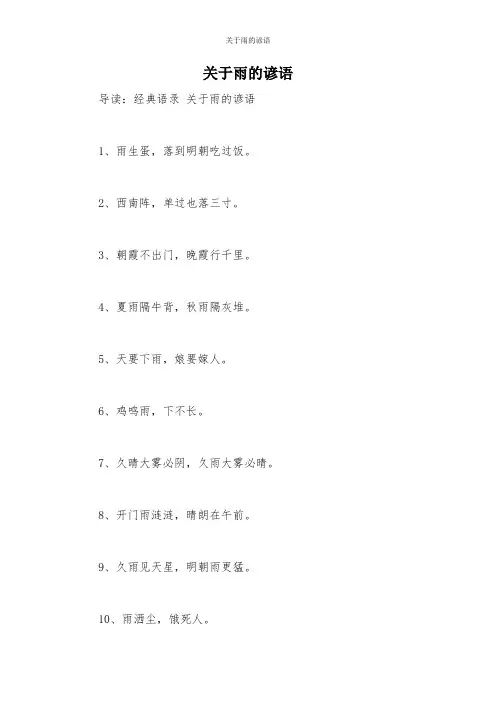 关于雨的谚语

关于雨的谚语

导读：经典语录 关于雨的谚语

1、雨生蛋，落到明朝吃过饭。

2、西南阵，单过也落三寸。

3、朝霞不出门，晚霞行千里。

4、夏雨隔牛背，秋雨隔灰堆。

5、天要下雨，娘要嫁人。

6、鸡鸣雨，下不长。

7、久晴大雾必阴，久雨大雾必晴。

8、开门雨涟涟，晴朗在午前。

9、久雨见天星，明朝雨更猛。

10、雨洒尘，饿死人。